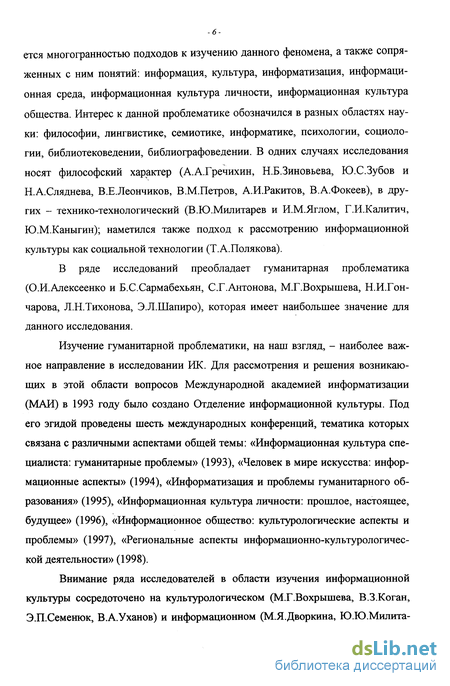 - 6 -

ется многогранностью подходов к изучению данного феномена, а также сопряженных с ним понятий: информация, культура, информатизация, информационная среда, информационная культура личности, информационная культура общества. Интерес к данной проблематике обозначился в разных областях науки: философии, лингвистике, семиотике, информатике, психологии, социологии, библиотековедении, библиографоведении. В одних случаях исследования носят философский характер (А.А.Гречихин, Н.Б.Зиновьева, Ю.С.Зубов и Н.А.Сляднева, В.Е.Леончиков, В.М.Петров, А.И.Ракитов, В.А.Фокеев), в других – технико-технологический (В.Ю.Милитарев и И.М.Яглом, Г.И.Калитич, Ю.М.Каныгин); наметился также подход к рассмотрению информационной культуры как социальной технологии (Т.А.Полякова).

В ряде исследований преобладает гуманитарная проблематика (О.И.Алексеенко и Б.С.Сармабехьян, С.Г.Антонова, М.Г.Вохрышева, Н.И.Гончарова, Л.Н.Тихонова, Э.Л.Шапиро), которая имеет наибольшее значение для данного исследования.

Изучение гуманитарной проблематики, на наш взгляд, – наиболее важное направление в исследовании ИК. Для рассмотрения и решения возникающих в этой области вопросов Международной академией информатизации (МАИ) в 1993 году было создано Отделение информационной культуры. Под его эгидой проведены шесть международных конференций, тематика которых связана с различными аспектами общей темы: «Информационная культура специалиста: гуманитарные проблемы» (1993), «Человек в мире искусства: информационные аспекты» (1994), «Информатизация и проблемы гуманитарного образования» (1995), «Информационная культура личности: прошлое, настоящее, будущее» (1996), «Информационное общество: культурологические аспекты и проблемы» (1997), «Региональные аспекты информационно-культурологической деятельности» (1998).

Внимание ряда исследователей в области изучения информационной культуры сосредоточено на культурологическом (М.Г.Вохрышева, В.З.Коган, Э.П.Семенюк, В.А.Уханов) и информационном (М.Я.Дворкина, Ю.Ю.Милита-

dsLib.net
библиотека диссертаций